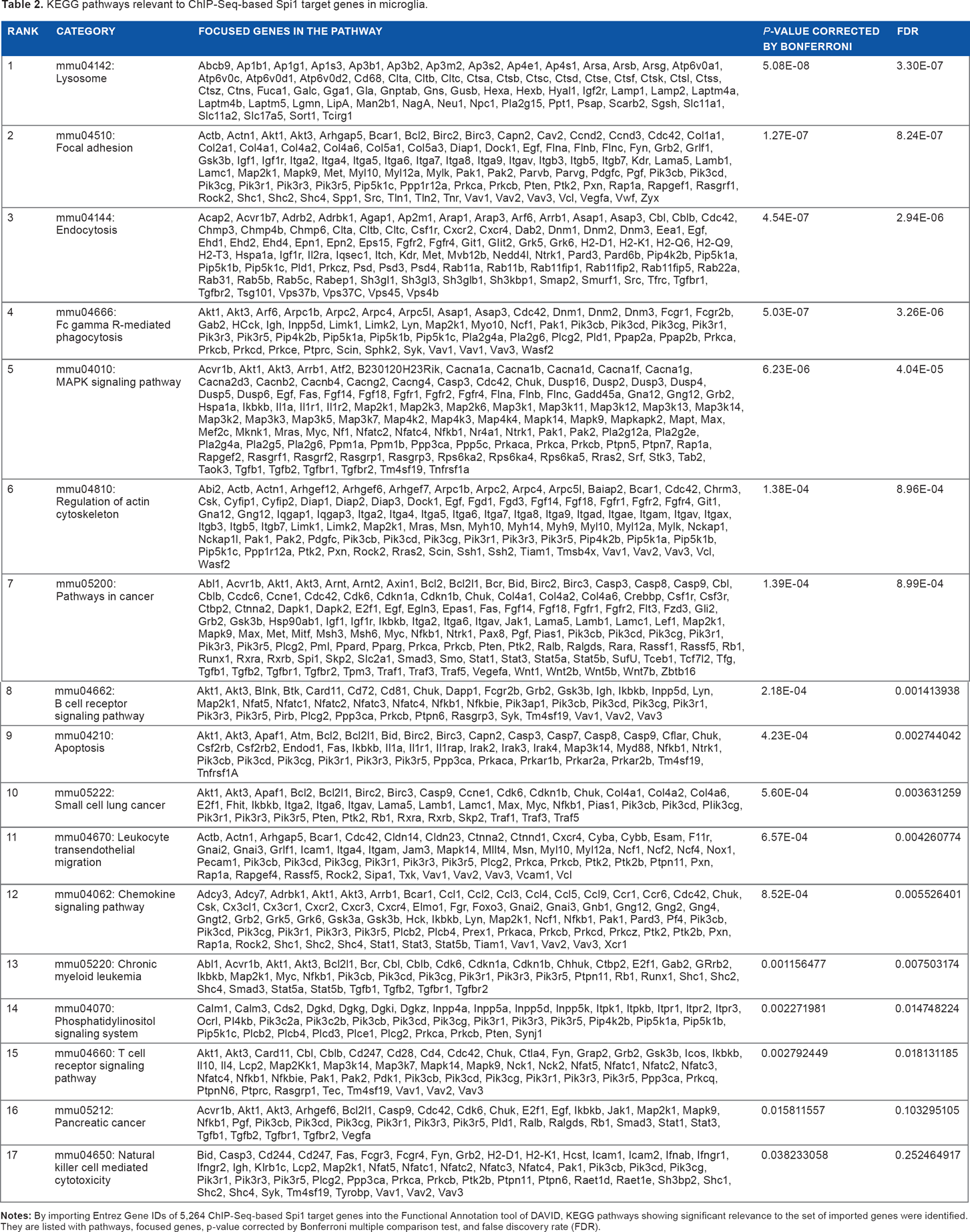 Table 2. KEGG pathways relevant to ChIP-Seq-based Spi1 target genes in microglia.

| RANK | CATEGORY | FOCUSED GENES IN THE PATHWAY | P-VALUE CORRECTED BY BONFERRONI | FDR |
|---|---|---|---|---|
| 1 | mmu04142: Lysosome | Abcb9, Ap1b1, Ap1g1, Ap1s3, Ap3b1, Ap3b2, Ap3m2, Ap3s2, Ap4e1, Ap4s1, Arsa, Arsb, Arsg, Atp6v0a1, Atp6v0c, Atp6v0d1, Atp6v0d2, Cd68, Clta, Cltb, Cltc, Ctsa, Ctsb, Ctsc, Ctsd, Ctse, Ctsf, Ctsk, Ctsl, Ctss, Ctsz, Ctns, Fuca1, Galc, Gga1, Gla, Gnptab, Gns, Gusb, Hexa, Hexb, Hyal1, Igf2r, Lamp1, Lamp2, Laptm4a, Laptm4b, Laptm5, Lgmn, LipA, Man2b1, NagA, Neu1, Npc1, Pla2g15, Ppt1, Psap, Scarb2, Sgsh, Slc11a1, Slc11a2, Slc17a5, Sort1, Tcirg1 | 5.08E-08 | 3.30E-07 |
| 2 | mmu04510: Focal adhesion | Actb, Actn1, Akt1, Akt3, Arhgap5, Bcar1, Bcl2, Birc2, Birc3, Capn2, Cav2, Ccnd2, Ccnd3, Cdc42, Col1a1, Col2a1, Col4a1, Col4a2, Col4a6, Col5a1, Col5a3, Diap1, Dock1, Egf, Flna, Flnb, Flnc, Fyn, Grb2, Grlf1, Gsk3b, Igf1, Igf1r, Itga2, Itga4, Itga5, Itga6, Itga7, Itga8, Itga9, Itgav, Itgb3, Itgb5, Itgb7, Kdr, Lama5, Lamb1, Lamc1, Map2k1, Mapk9, Met, Myl10, Myl12a, Mylk, Pak1, Pak2, Parvb, Parvg, Pdgfc, Pgf, Pik3cb, Pik3cd, Pik3cg, Pik3r1, Pik3r3, Pik3r5, Pip5k1c, Ppp1r12a, Prkca, Prkcb, Pten, Ptk2, Pxn, Rap1a, Rapgef1, Rasgrf1, Rock2, Shc1, Shc2, Shc4, Spp1, Src, Tln1, Tln2, Tnr, Vav1, Vav2, Vav3, Vcl, Vegfa, Vwf, Zyx | 1.27E-07 | 8.24E-07 |
| 3 | mmu04144: Endocytosis | Acap2, Acvr1b7, Adrb2, Adrbk1, Agap1, Ap2m1, Arap1, Arap3, Arf6, Arrb1, Asap1, Asap3, Cbl, Cblb, Cdc42, Chmp3, Chmp4b, Chmp6, Clta, Cltb, Cltc, Csf1r, Cxcr2, Cxcr4, Dab2, Dnm1, Dnm2, Dnm3, Eea1, Egf, Ehd1, Ehd2, Ehd4, Epn1, Epn2, Eps15, Fgfr2, Fgfr4, Git1, Glit2, Grk5, Grk6, H2-D1, H2-K1, H2-Q6, H2-Q9, H2-T3, Hspa1a, Igf1r, Il2ra, Iqsec1, Itch, Kdr, Met, Mvb12b, Nedd4l, Ntrk1, Pard3, Pard6b, Pip4k2b, Pip5k1a, Pip5k1b, Pip5k1c, Pld1, Prkcz, Psd, Psd3, Psd4, Rab11a, Rab11b, Rab11fip1, Rab11fip2, Rab11fip5, Rab22a, Rab31, Rab5b, Rab5c, Rabep1, Sh3gl1, Sh3gl3, Sh3glb1, Sh3kbp1, Smap2, Smurf1, Src, Tfrc, Tgfbr1, Tgfbr2, Tsg101, Vps37b, Vps37C, Vps45, Vps4b | 4.54E-07 | 2.94E-06 |
| 4 | mmu04666: Fc gamma R-mediated phagocytosis | Akt1, Akt3, Arf6, Arpc1b, Arpc2, Arpc4, Arpc5l, Asap1, Asap3, Cdc42, Dnm1, Dnm2, Dnm3, Fcgr1, Fcgr2b, Gab2, HCck, Igh, Inpp5d, Limk1, Limk2, Lyn, Map2k1, Myo10, Ncf1, Pak1, Pik3cb, Pik3cd, Pik3cg, Pik3r1, Pik3r3, Pik3r5, Pip4k2b, Pip5k1a, Pip5k1b, Pip5k1c, Pla2g4a, Pla2g6, Plcg2, Pld1, Ppap2a, Ppap2b, Prkca, Prkcb, Prkcd, Prkce, Ptprc, Scin, Sphk2, Syk, Vav1, Vav1, Vav3, Wasf2 | 5.03E-07 | 3.26E-06 |
| 5 | mmu04010: MAPK signaling pathway | Acvr1b, Akt1, Akt3, Arrb1, Atf2, B230120H23Rik, Cacna1a, Cacna1b, Cacna1d, Cacna1f, Cacna1g, Cacna2d3, Cacnb2, Cacnb4, Cacng2, Cacng4, Casp3, Cdc42, Chuk, Dusp16, Dusp2, Dusp3, Dusp4, Dusp5, Dusp6, Egf, Fas, Fgf14, Fgf18, Fgfr1, Fgfr2, Fgfr4, Flna, Flnb, Flnc, Gadd45a, Gna12, Gng12, Grb2, Hspa1a, Ikbkb, Il1a, Il1r1, Il1r2, Map2k1, Map2k3, Map2k6, Map3k1, Map3k11, Map3k12, Map3k13, Map3k14, Map3k2, Map3k3, Map3k5, Map3k7, Map4k2, Map4k3, Map4k4, Mapk14, Mapk9, Mapkapk2, Mapt, Max, Mef2c, Mknk1, Mras, Myc, Nf1, Nfatc2, Nfatc4, Nfkb1, Nr4a1, Ntrk1, Pak1, Pak2, Pla2g12a, Pla2g2e, Pla2g4a, Pla2g5, Pla2g6, Ppm1a, Ppm1b, Ppp3ca, Ppp5c, Prkaca, Prkca, Prkcb, Ptpn5, Ptpn7, Rap1a, Rapgef2, Rasgrf1, Rasgrf2, Rasgrp1, Rasgrp3, Rps6ka2, Rps6ka4, Rps6ka5, Rras2, Srf, Stk3, Tab2, Taok3, Tgfb1, Tgfb2, Tgfbr1, Tgfbr2, Tm4sf19, Tnfrsf1a | 6.23E-06 | 4.04E-05 |
| 6 | mmu04810: Regulation of actin cytoskeleton | Abi2, Actb, Actn1, Arhgef12, Arhgef6, Arhgef7, Arpc1b, Arpc2, Arpc4, Arpc5l, Baiap2, Bcar1, Cdc42, Chrm3, Csk, Cyfip1, Cyfip2, Diap1, Diap2, Diap3, Dock1, Egf, Fgd1, Fgd3, Fgf14, Fgf18, Fgfr1, Fgfr2, Fgfr4, Git1, Gna12, Gng12, Iqgap1, Iqgap3, Itga2, Itga4, Itga5, Itga6, Itga7, Itga8, Itga9, Itgad, Itgae, Itgam, Itgav, Itgax, Itgb3, Itgb5, Itgb7, Limk1, Limk2, Map2k1, Mras, Msn, Myh10, Myh14, Myh9, Myl10, Myl12a, Mylk, Nckap1, Nckap1l, Pak1, Pak2, Pdgfc, Pik3cb, Pik3cd, Pik3cg, Pik3r1, Pik3r3, Pik3r5, Pip4k2b, Pip5k1a, Pip5k1b, Pip5k1c, Ppp1r12a, Ptk2, Pxn, Rock2, Rras2, Scin, Ssh1, Ssh2, Tiam1, Tmsb4x, Vav1, Vav2, Vav3, Vcl, Wasf2 | 1.38E-04 | 8.96E-04 |
| 7 | mmu05200: Pathways in cancer | Abl1, Acvr1b, Akt1, Akt3, Arnt, Arnt2, Axin1, Bcl2, Bcl2l1, Bcr, Bid, Birc2, Birc3, Casp3, Casp8, Casp9, Cbl, Cblb, Ccdc6, Ccne1, Cdc42, Cdk6, Cdkn1a, Cdkn1b, Chuk, Col4a1, Col4a2, Col4a6, Crebbp, Csf1r, Csf3r, Ctbp2, Ctnna2, Dapk1, Dapk2, E2f1, Egf, Egln3, Epas1, Fas, Fgf14, Fgf18, Fgfr1, Fgfr2, Flt3, Fzd3, Gli2, Grb2, Gsk3b, Hsp90ab1, Igf1, Igf1r, Ikbkb, Itga2, Itga6, Itgav, Jak1, Lama5, Lamb1, Lamc1, Lef1, Map2k1, Mapk9, Max, Met, Mitf, Msh3, Msh6, Myc, Nfkb1, Ntrk1, Pax8, Pgf, Pias1, Pik3cb, Pik3cd, Pik3cg, Pik3r1, Pik3r3, Pik3r5, Plcg2, Pml, Ppard, Pparg, Prkca, Prkcb, Pten, Ptk2, Ralb, Ralgds, Rara, Rassf1, Rassf5, Rb1, Runx1, Rxra, Rxrb, Spi1, Skp2, Slc2a1, Smad3, Smo, Stat1, Stat3, Stat5a, Stat5b, SufU, Tceb1, Tcf7l2, Tfg, Tgfb1, Tgfb2, Tgfbr1, Tgfbr2, Tpm3, Traf1, Traf3, Traf5, Vegefa, Wnt1, Wnt2b, Wnt5b, Wnt7b, Zbtb16 | 1.39E-04 | 8.99E-04 |
| 8 | mmu04662: B cell receptor signaling pathway | Akt1, Akt3, Blnk, Btk, Card11, Cd72, Cd81, Chuk, Dapp1, Fcgr2b, Grb2, Gsk3b, Igh, Ikbkb, Inpp5d, Lyn, Map2k1, Nfat5, Nfatc1, Nfatc2, Nfatc3, Nfatc4, Nfkb1, Nfkbie, Pik3ap1, Pik3cb, Pik3cd, Pik3cg, Pik3r1, Pik3r3, Pik3r5, Pirb, Plcg2, Ppp3ca, Prkcb, Ptpn6, Rasgrp3, Syk, Tm4sf19, Vav1, Vav2, Vav3 | 2.18E-04 | 0.001413938 |
| 9 | mmu04210: Apoptosis | Akt1, Akt3, Apaf1, Atm, Bcl2, Bcl2l1, Bid, Birc2, Birc3, Capn2, Casp3, Casp7, Casp8, Casp9, Cflar, Chuk, Csf2rb, Csf2rb2, Endod1, Fas, Ikbkb, Il1a, Il1r1, Il1rap, Irak2, Irak3, Irak4, Map3k14, Myd88, Nfkb1, Ntrk1, Pik3cb, Pik3cd, Pik3cg, Pik3r1, Pik3r3, Pik3r5, Ppp3ca, Prkaca, Prkar1b, Prkar2a, Prkar2b, Tm4sf19, Tnfrsf1A | 4.23E-04 | 0.002744042 |
| 10 | mmu05222: Small cell lung cancer | Akt1, Akt3, Apaf1, Bcl2, Bcl2l1, Birc2, Birc3, Casp9, Ccne1, Cdk6, Cdkn1b, Chuk, Col4a1, Col4a2, Col4a6, E2f1, Fhit, Ikbkb, Itga2, Itga6, Itgav, Lama5, Lamb1, Lamc1, Max, Myc, Nfkb1, Pias1, Pik3cb, Pik3cd, Plik3cg, Pik3r1, Pik3r3, Pik3r5, Pten, Ptk2, Rb1, Rxra, Rxrb, Skp2, Traf1, Traf3, Traf5 | 5.60E-04 | 0.003631259 |
| 11 | mmu04670: Leukocyte transendothelial migration | Actb, Actn1, Arhgap5, Bcar1, Cdc42, Cldn14, Cldn23, Ctnna2, Ctnnd1, Cxcr4, Cyba, Cybb, Esam, F11r, Gnai2, Gnai3, Grlf1, Icam1, Itga4, Itgam, Jam3, Mapk14, Mllt4, Msn, Myl10, Myl12a, Ncf1, Ncf2, Ncf4, Nox1, Pecam1, Pik3cb, Pik3cd, Pik3cg, Pik3r1, Pik3r3, Pik3r5, Plcg2, Prkca, Prkcb, Ptk2, Ptk2b, Ptpn11, Pxn, Rap1a, Rapgef4, Rassf5, Rock2, Sipa1, Txk, Vav1, Vav2, Vav3, Vcam1, Vcl | 6.57E-04 | 0.004260774 |
| 12 | mmu04062: Chemokine signaling pathway | Adcy3, Adcy7, Adrbk1, Akt1, Akt3, Arrb1, Bcar1, Ccl1, Ccl2, Ccl3, Ccl4, Ccl5, Ccl9, Ccr1, Ccr6, Cdc42, Chuk, Csk, Cx3cl1, Cx3cr1, Cxcr2, Cxcr3, Cxcr4, Elmo1, Fgr, Foxo3, Gnai2, Gnai3, Gnb1, Gng12, Gng2, Gng4, Gngt2, Grb2, Grk5, Grk6, Gsk3a, Gsk3b, Hck, Ikbkb, Lyn, Map2k1, Ncf1, Nfkb1, Pak1, Pard3, Pf4, Pik3cb, Pik3cd, Pik3cg, Pik3r1, Pik3r3, Pik3r5, Plcb2, Plcb4, Prex1, Prkaca, Prkcb, Prkcd, Prkcz, Ptk2, Ptk2b, Pxn, Rap1a, Rock2, Shc1, Shc2, Shc4, Stat1, Stat3, Stat5b, Tiam1, Vav1, Vav2, Vav3, Xcr1 | 8.52E-04 | 0.005526401 |
| 13 | mmu05220: Chronic myeloid leukemia | Abl1, Acvr1b, Akt1, Akt3, Bcl2l1, Bcr, Cbl, Cblb, Cdk6, Cdkn1a, Cdkn1b, Chhuk, Ctbp2, E2f1, Gab2, GRrb2, Ikbkb, Map2k1, Myc, Nfkb1, Pik3cb, Pik3cd, Pik3cg, Pik3r1, Pik3r3, Pik3r5, Ptpn11, Rb1, Runx1, Shc1, Shc2, Shc4, Smad3, Stat5a, Stat5b, Tgfb1, Tgfb2, Tgfbr1, Tgfbr2 | 0.001156477 | 0.007503174 |
| 14 | mmu04070: Phosphatidylinositol signaling system | Calm1, Calm3, Cds2, Dgkd, Dgkg, Dgki, Dgkz, Inpp4a, Inpp5a, Inpp5d, Inpp5k, Itpk1, Itpkb, Itpr1, Itpr2, Itpr3, Ocrl, PI4kb, Pik3c2a, Pik3c2b, Pik3cb, Pik3cd, Pik3cg, Pik3r1, Pik3r3, Pik3r5, Pip4k2b, Pip5k1a, Pip5k1b, Pip5k1c, Plcb2, Plcb4, Plcd3, Plce1, Plcg2, Prkca, Prkcb, Pten, Synj1 | 0.002271981 | 0.014748224 |
| 15 | mmu04660: T cell receptor signaling pathway | Akt1, Akt3, Card11, Cbl, Cblb, Cd247, Cd28, Cd4, Cdc42, Chuk, Ctla4, Fyn, Grap2, Grb2, Gsk3b, Icos, Ikbkb, Il10, Il4, Lcp2, Map2Kk1, Map3k14, Map3k7, Mapk14, Mapk9, Nck1, Nck2, Nfat5, Nfatc1, Nfatc2, Nfatc3, Nfatc4, Nfkb1, Nfkbie, Pak1, Pak2, Pdk1, Pik3cb, Pik3cd, Pik3cg, Pik3r1, Pik3r3, Pik3r5, Ppp3ca, Prkcq, PtpnN6, Ptprc, Rasgrp1, Tec, Tm4sf19, Vav1, Vav2, Vav3 | 0.002792449 | 0.018131185 |
| 16 | mmu05212: Pancreatic cancer | Acvr1b, Akt1, Akt3, Arhgef6, Bcl2l1, Casp9, Cdc42, Cdk6, Chuk, E2f1, Egf, Ikbkb, Jak1, Map2k1, Mapk9, Nfkb1, Pgf, Pik3cb, Pik3cd, Pik3cg, Pik3r1, Pik3r3, Pik3r5, Pld1, Ralb, Ralgds, Rb1, Smad3, Stat1, Stat3, Tgfb1, Tgfb2, Tgfbr1, Tgfbr2, Vegfa | 0.015811557 | 0.103295105 |
| 17 | mmu04650: Natural killer cell mediated cytotoxicity | Bid, Casp3, Cd244, Cd247, Fas, Fcgr3, Fcgr4, Fyn, Grb2, H2-D1, H2-K1, Hcst, Icam1, Icam2, Ifnab, Ifngr1, Ifngr2, Igh, Klrb1c, Lcp2, Map2k1, Nfat5, Nfatc1, Nfatc2, Nfatc3, Nfatc4, Pak1, Pik3cb, Pik3cd, Pik3cg, Pik3r1, Pik3r3, Pik3r5, Plcg2, Ppp3ca, Prkca, Prkcb, Ptk2b, Ptpn11, Ptpn6, Raet1d, Raet1e, Sh3bp2, Shc1, Shc2, Shc4, Syk, Tm4sf19, Tyrobp, Vav1, Vav2, Vav3 | 0.038233058 | 0.252464917 |

Notes: By importing Entrez Gene IDs of 5,264 ChIP-Seq-based Spi1 target genes into the Functional Annotation tool of DAVID, KEGG pathways showing significant relevance to the set of imported genes were identified. They are listed with pathways, focused genes, p-value corrected by Bonferroni multiple comparison test, and false discovery rate (FDR).